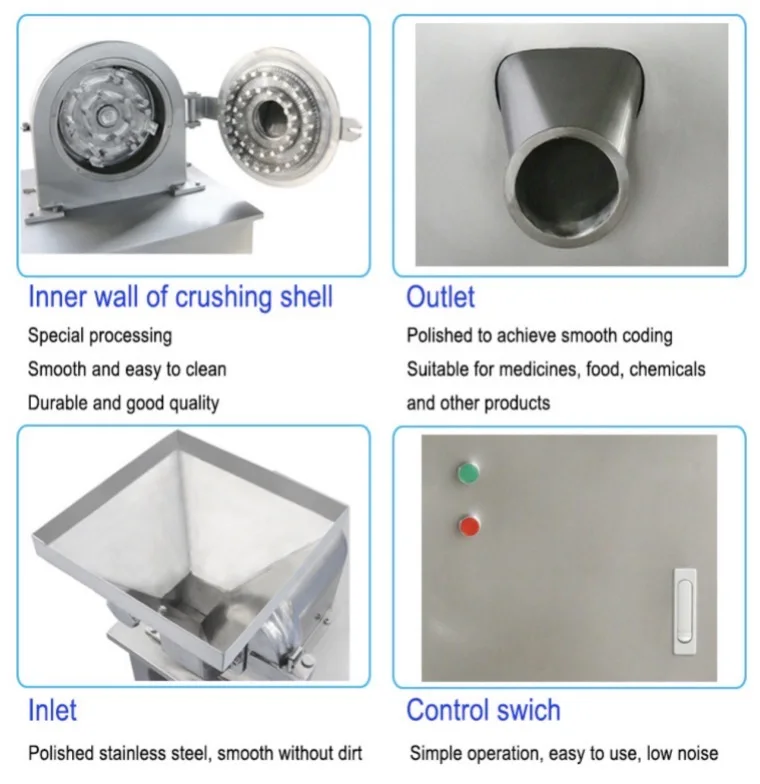 Inner wall of crushing shell

Special processing
Smooth and easy to clean
Durable and good quality

Outlet

Polished to achieve smooth coding
Suitable for medicines, food, chemicals and other products

Inlet

Polished stainless steel, smooth without dirt

Control swich

Simple operation, easy to use, low noise